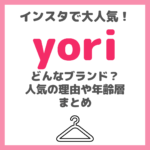 インスタで大人気！

yori

どんなブランド？
人気の理由や年齢層
まとめ